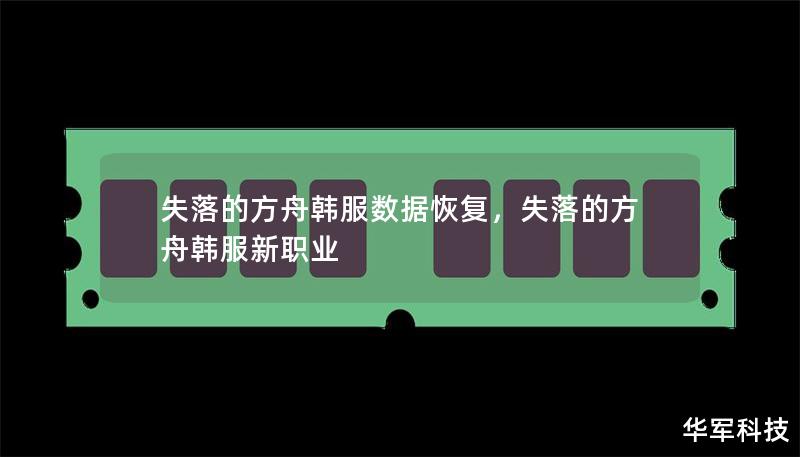 失落的方舟韩服数据恢复，失落的方舟韩服新职业

华军科技